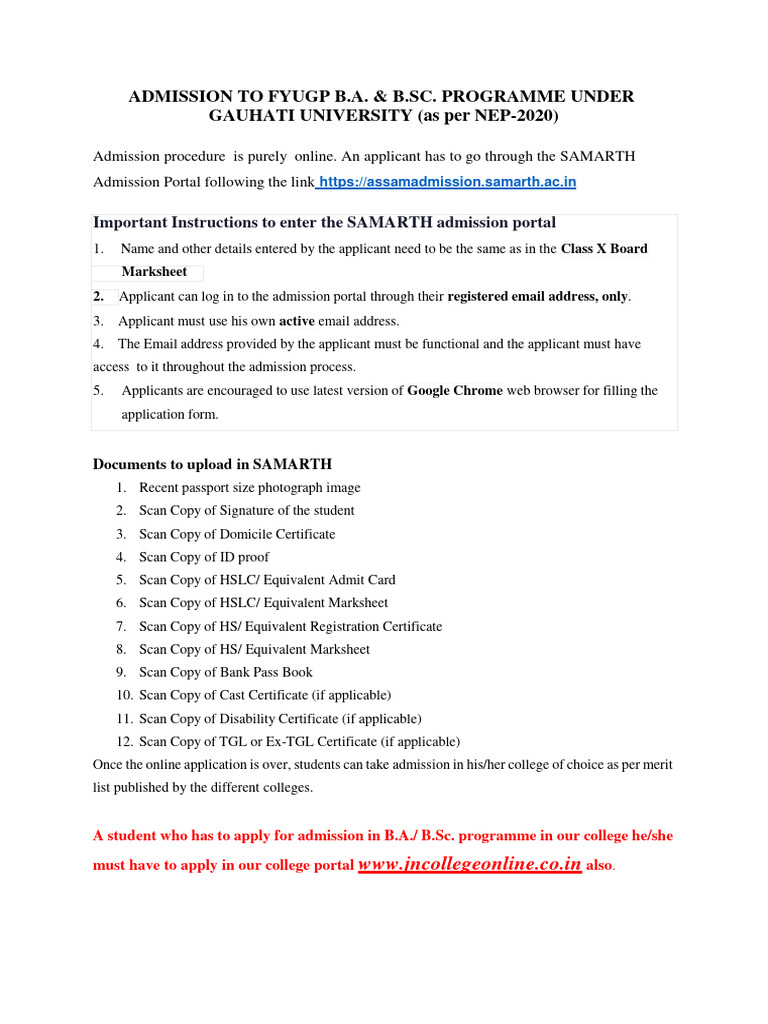 ADMISSION TO FYUGP B.A. & B.SC. PROGRAMME UNDER GAUHATI UNIVERSITY (as per NEP-2020)

Admission procedure is purely online. An applicant has to go through the SAMARTH Admission Portal following the link https://assamadmission.samarth.ac.in

Important Instructions to enter the SAMARTH admission portal

1. Name and other details entered by the applicant need to be the same as in the Class X Board Marksheet
2. Applicant can log in to the admission portal through their registered email address, only.
3. Applicant must use his own active email address.
4. The Email address provided by the applicant must be functional and the applicant must have access to it throughout the admission process.
5. Applicants are encouraged to use latest version of Google Chrome web browser for filling the application form.

Documents to upload in SAMARTH

1. Recent passport size photograph image
2. Scan Copy of Signature of the student
3. Scan Copy of Domicile Certificate
4. Scan Copy of ID proof
5. Scan Copy of HSLC/ Equivalent Admit Card
6. Scan Copy of HSLC/ Equivalent Marksheet
7. Scan Copy of HS/ Equivalent Registration Certificate
8. Scan Copy of HS/ Equivalent Marksheet
9. Scan Copy of Bank Pass Book
10. Scan Copy of Cast Certificate (if applicable)
11. Scan Copy of Disability Certificate (if applicable)
12. Scan Copy of TGL or Ex-TGL Certificate (if applicable)

Once the online application is over, students can take admission in his/her college of choice as per merit list published by the different colleges.

A student who has to apply for admission in B.A./ B.Sc. programme in our college he/she must have to apply in our college portal www.jncollegeonline.co.in also.